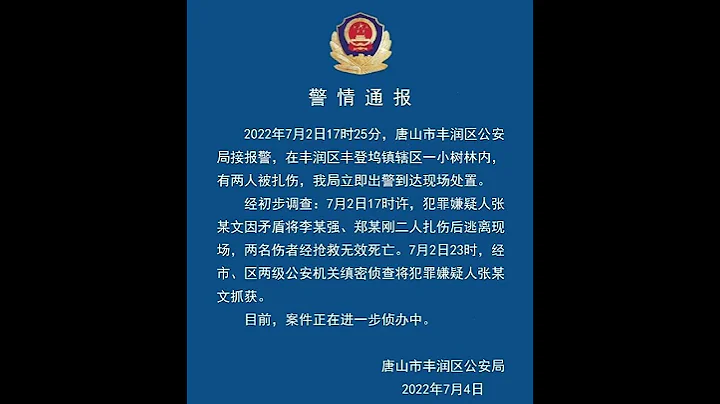 警情通报

2022年7月2日17时25分，唐山市丰润区公安局接报警，在丰润区丰登坞镇辖区一小树林内，有两人被扎伤，我局立即出警到达现场处置。

经初步调查：7月2日17时许，犯罪嫌疑人张某文因矛盾将李某强、郑某刚二人扎伤后逃离现场，两名伤者经抢救无效死亡。7月2日23时，经市、区两级公安机关缜密侦查将犯罪嫌疑人张某文抓获。

目前，案件正在进一步侦办中。

唐山市丰润区公安局
2022年7月4日